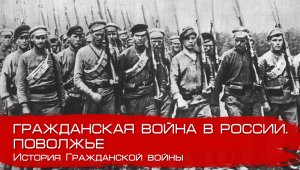 ГРАЖДАНСКАЯ ВОЙНА В РОССИИ. ПОВОЛЖЬЕ
История Гражданской войны